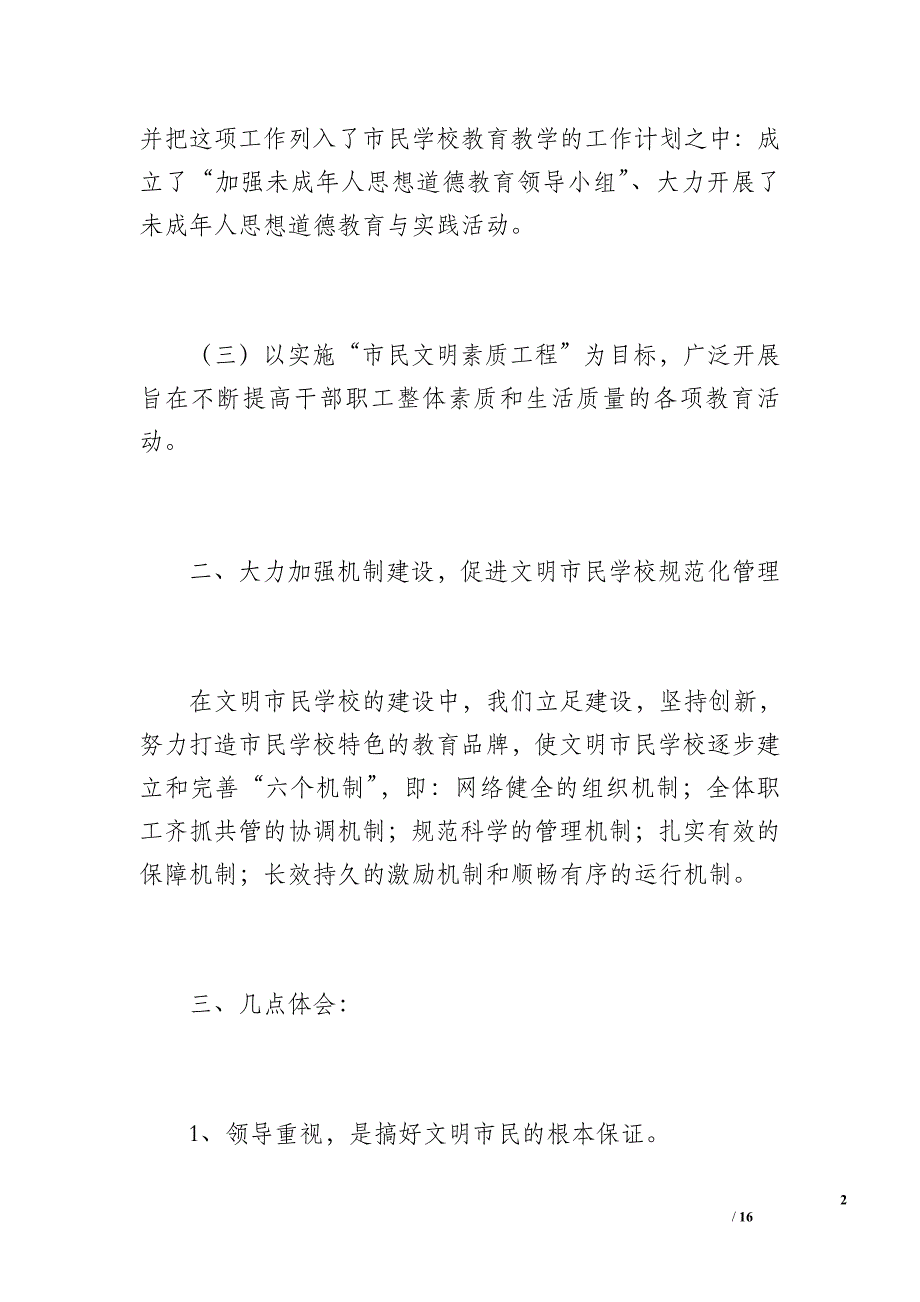 并把这项工作列入了市民学校教育教学的工作计划之中：成立了“加强未成年人思想道德教育领导小组”、大力开展了未成年人思想道德教育与实践活动。

（三）以实施“市民文明素质工程”为目标，广泛开展旨在不断提高干部职工整体素质和生活质量的各项教育活动。

二、大力加强机制建设，促进文明市民学校规范化管理

在文明市民学校的建设中，我们立足建设，坚持创新，努力打造市民学校特色的教育品牌，使文明市民学校逐步建立和完善“六个机制”，即：网络健全的组织机制；全体职工齐抓共管的协调机制；规范科学的管理机制；扎实有效的保障机制；长效持久的激励机制和顺畅有序的运行机制。

三、几点体会：

1、领导重视，是搞好文明市民的根本保证。

2

/ 16